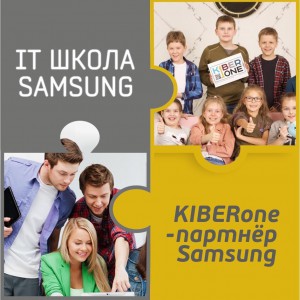 IT ШКОЛА SAMSUNG

KIBER ONE

KIBERone -партнёр Samsung